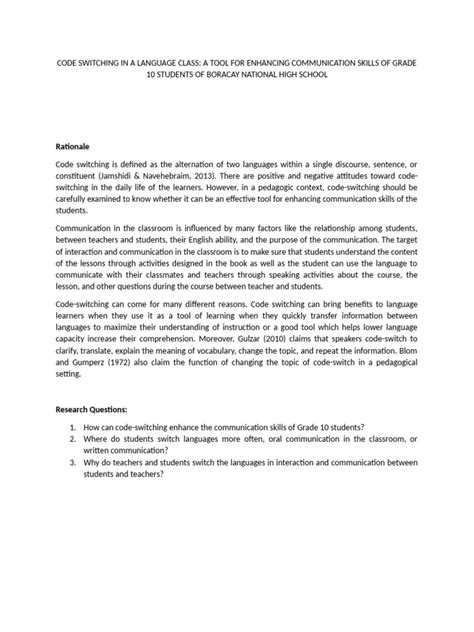 CODE SWITCHING IN A LANGUAGE CLASS: A TOOL FOR ENHANCING COMMUNICATION SKILLS OF GRADE 10 STUDENTS OF BORACAY NATIONAL HIGH SCHOOL

Rationale

Code switching is defined as the alternation of two languages within a single discourse, sentence, or constituent (Jamshidi & Navehebraim, 2013). There are positive and negative attitudes toward code-switching in the daily life of the learners. However, in a pedagogic context, code-switching should be carefully examined to know whether it can be an effective tool for enhancing communication skills of the students.

Communication in the classroom is influenced by many factors like the relationship among students, between teachers and students, their English ability, and the purpose of the communication. The target of interaction and communication in the classroom is to make sure that students understand the content of the lessons through activities designed in the book as well as the student can use the language to communicate with their classmates and teachers through speaking activities about the course, the lesson, and other questions during the course between teacher and students.

Code-switching can come for many different reasons. Code switching can bring benefits to language learners when they use it as a tool of learning when they quickly transfer information between languages to maximize their understanding of instruction or a good tool which helps lower language capacity increase their comprehension. Moreover, Gulzar (2010) claims that speakers code-switch to clarify, translate, explain the meaning of vocabulary, change the topic, and repeat the information. Blom and Gumperz (1972) also claim the function of changing the topic of code-switch in a pedagogical setting.

Research Questions:

1. How can code-switching enhance the communication skills of Grade 10 students?
2. Where do students switch languages more often, oral communication in the classroom, or written communication?
3. Why do teachers and students switch the languages in interaction and communication between students and teachers?